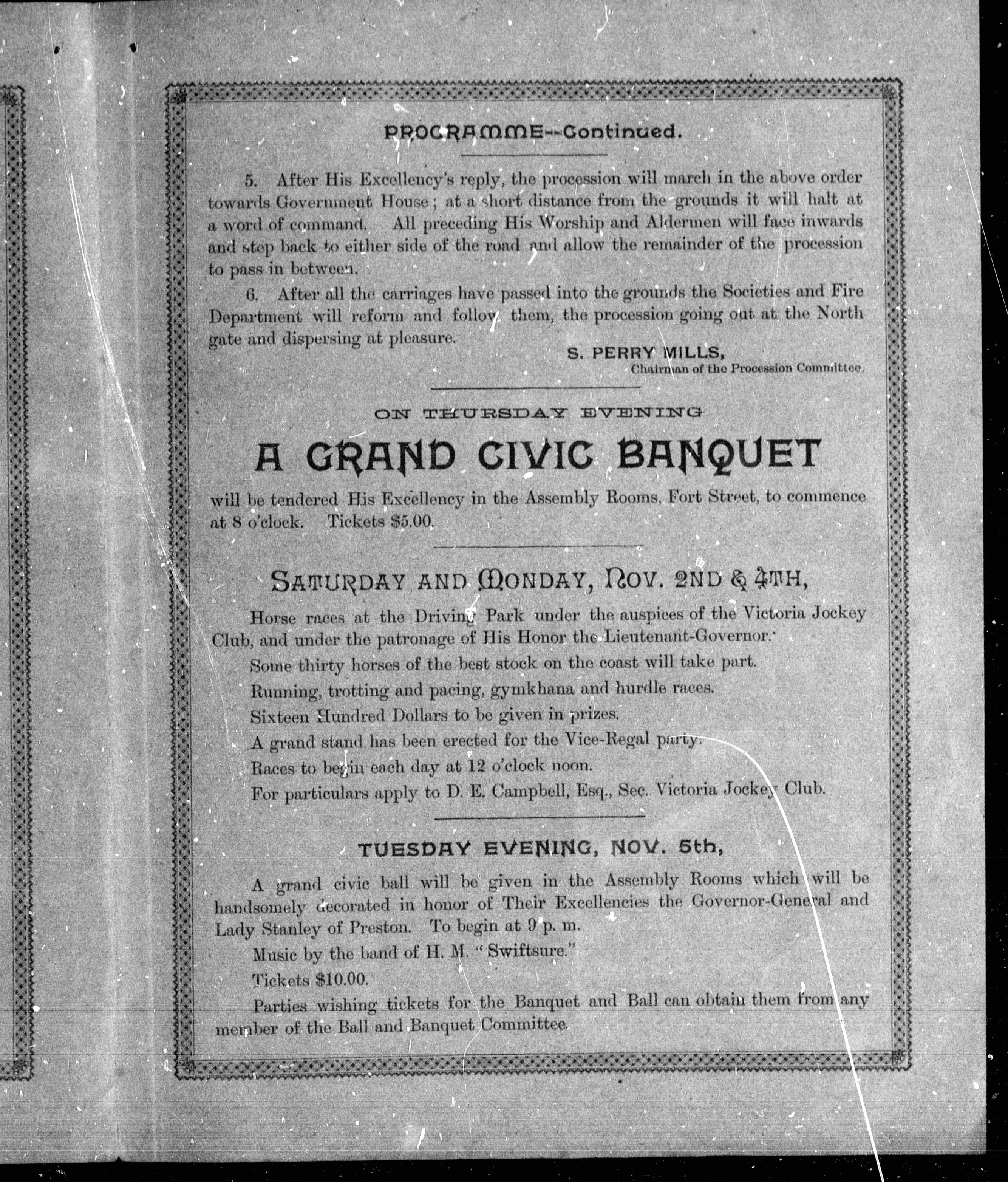 PROGRAMME--Continued.

5. After His Excellency's reply, the procession will march in the above order towards Government House; at a short distance from the grounds it will halt at a word of command. All preceding His Worship and Aldermen will face inwards and step back to either side of the road and allow the remainder of the procession to pass in between.

6. After all the carriages have passed into the grounds the Societies and Fire Department will reform and follow them, the procession going out at the North gate and dispersing at pleasure.

S. PERRY MILLS,
Chairman of the Procession Committee.

ON THURSDAY EVENING

A GRAND CIVIC BANQUET

will be tendered His Excellency in the Assembly Rooms, Fort Street, to commence at 8 o'clock. Tickets $5.00.

SATURDAY AND MONDAY, NOV. 2ND & 4TH,

Horse races at the Driving Park under the auspices of the Victoria Jockey Club, and under the patronage of His Honor the Lieutenant-Governor.

Some thirty horses of the best stock on the coast will take part.

Running, trotting and pacing, gymkhana and hurdle races.

Sixteen Hundred Dollars to be given in prizes.

A grand stand has been erected for the Vice-Regal party.

Races to begin each day at 12 o'clock noon.

For particulars apply to D. E. Campbell, Esq., Sec. Victoria Jockey Club.

TUESDAY EVENING, NOV. 5th,

A grand civic ball will be given in the Assembly Rooms which will be handsomely decorated in honor of Their Excellencies the Governor-General and Lady Stanley of Preston. To begin at 9 p. m.

Music by the band of H. M. "Swiftsure."

Tickets $10.00.

Parties wishing tickets for the Banquet and Ball can obtain them from any member of the Ball and Banquet Committee.